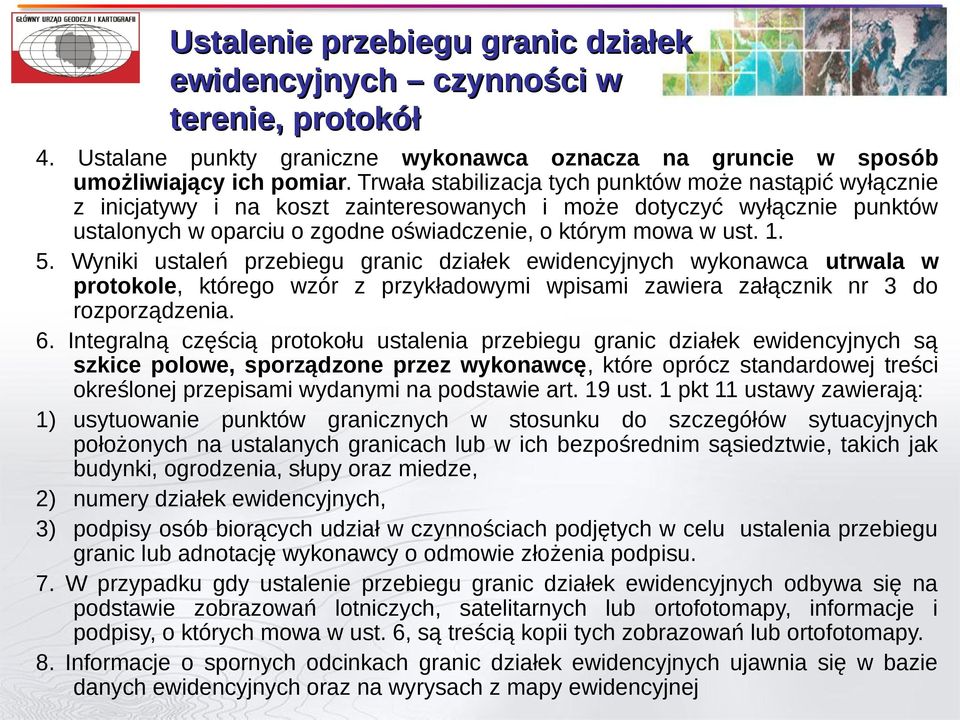 GŁÓWNY URZĄD GEODEZJI I KARTOGRAFII

Ustalenie przebiegu granic działek ewidencyjnych – czynności w terenie, protokół

4. Ustalane punkty graniczne wykonawca oznacza na gruncie w sposób umożliwiający ich pomiar. Trwała stabilizacja tych punktów może nastąpić wyłącznie z inicjatywy i na koszt zainteresowanych i może dotyczyć wyłącznie punktów ustalonych w oparciu o zgodne oświadczenie, o którym mowa w ust. 1.

5. Wyniki ustaleń przebiegu granic działek ewidencyjnych wykonawca utrwala w protokole, którego wzór z przykładowymi wpisami zawiera załącznik nr 3 do rozporządzenia.

6. Integralną częścią protokołu ustalenia przebiegu granic działek ewidencyjnych są szkice polowe, sporządzone przez wykonawcę, które oprócz standardowej treści określonej przepisami wydanymi na podstawie art. 19 ust. 1 pkt 11 ustawy zawierają:

1) usytuowanie punktów granicznych w stosunku do szczegółów sytuacyjnych położonych na ustalanych granicach lub w ich bezpośrednim sąsiedztwie, takich jak budynki, ogrodzenia, słupy oraz miedze,

2) numery działek ewidencyjnych,

3) podpisy osób biorących udział w czynnościach podjętych w celu ustalenia przebiegu granic lub adnotację wykonawcy o odmowie złożenia podpisu.

7. W przypadku gdy ustalenie przebiegu granic działek ewidencyjnych odbywa się na podstawie zobrazowań lotniczych, satelitarnych lub ortofotomapy, informacje i podpisy, o których mowa w ust. 6, są treścią kopii tych zobrazowań lub ortofotomapy.

8. Informacje o spornych odcinkach granic działek ewidencyjnych ujawnia się w bazie danych ewidencyjnych oraz na wyrysach z mapy ewidencyjnej